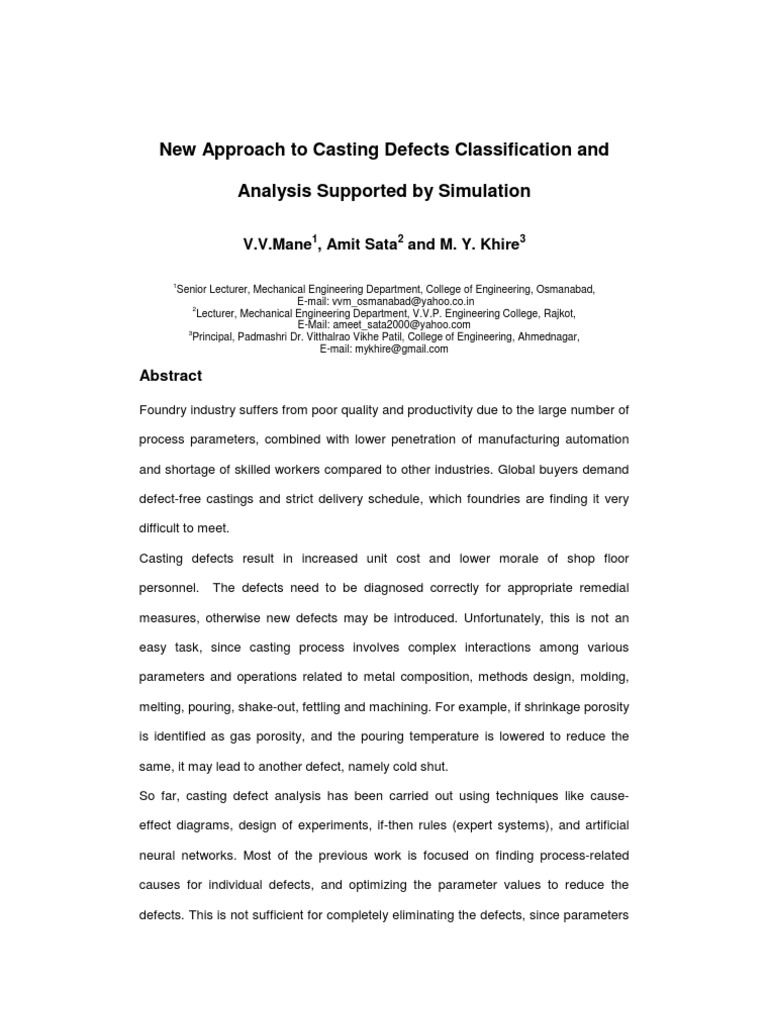 New Approach to Casting Defects Classification and Analysis Supported by Simulation

V.V.Mane$^{1}$, Amit Sata$^{2}$ and M. Y. Khire$^{3}$

$^{1}$Senior Lecturer, Mechanical Engineering Department, College of Engineering, Osmanabad,
E-mail: vvm_osmanabad@yahoo.co.in
$^{2}$Lecturer, Mechanical Engineering Department, V.V.P. Engineering College, Rajkot,
E-Mail: ameet_sata2000@yahoo.com
$^{3}$Principal, Padmashri Dr. Vitthalrao Vikhe Patil, College of Engineering, Ahmednagar,
E-mail: mykhire@gmail.com

Abstract

Foundry industry suffers from poor quality and productivity due to the large number of process parameters, combined with lower penetration of manufacturing automation and shortage of skilled workers compared to other industries. Global buyers demand defect-free castings and strict delivery schedule, which foundries are finding it very difficult to meet.

Casting defects result in increased unit cost and lower morale of shop floor personnel. The defects need to be diagnosed correctly for appropriate remedial measures, otherwise new defects may be introduced. Unfortunately, this is not an easy task, since casting process involves complex interactions among various parameters and operations related to metal composition, methods design, molding, melting, pouring, shake-out, fettling and machining. For example, if shrinkage porosity is identified as gas porosity, and the pouring temperature is lowered to reduce the same, it may lead to another defect, namely cold shut.

So far, casting defect analysis has been carried out using techniques like cause-effect diagrams, design of experiments, if-then rules (expert systems), and artificial neural networks. Most of the previous work is focused on finding process-related causes for individual defects, and optimizing the parameter values to reduce the defects. This is not sufficient for completely eliminating the defects, since parameters